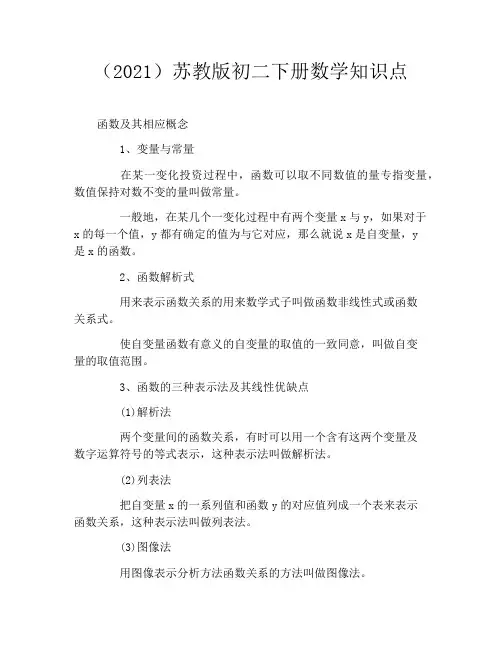 （2021）苏教版初二下册数学知识点

函数及其相应概念

1、变量与常量

在某一变化投资过程中，函数可以取不同数值的量专指变量，数值保持对数不变的量叫做常量。

一般地，在某几个一变化过程中有两个变量 x 与 y，如果对于 x 的每一个值，y 都有确定的值为与它对应，那么就说 x 是自变量，y 是 x 的函数。

2、函数解析式

用来表示函数关系的用来数学式子叫做函数非线性式或函数关系式。

使自变量函数有意义的自变量的取值的一致同意，叫做自变量的取值范围。

3、函数的三种表示法及其线性优缺点

(1)解析法

两个变量间的函数关系，有时可以用一个含有这两个变量及数字运算符号的等式表示，这种表示法叫做解析法。

(2)列表法

把自变量 x 的一系列值和函数 y 的对应值列成一个表来表示函数关系，这种表示法叫做列表法。

(3)图像法

用图像表示分析方法函数关系的方法叫做图像法。